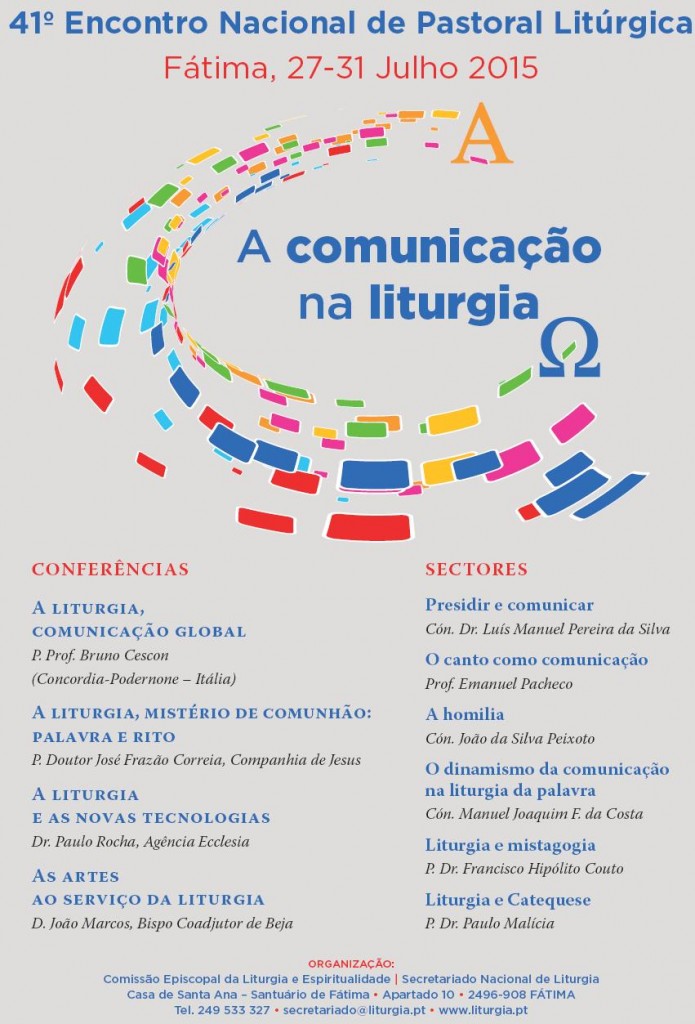 41º Encontro Nacional de Pastoral Litúrgica
Fátima, 27-31 Julho 2015

A

A comunicação na liturgia

Ω

CONFERÊNCIAS

A LITURGIA, COMUNICAÇÃO GLOBAL
P. Prof. Bruno Cescon
(Concordia-Podernone – Itália)

A LITURGIA, MISTÉRIO DE COMUNHÃO: PALAVRA E RITO
P. Doutor José Frazão Correia, Companhia de Jesus

A LITURGIA E AS NOVAS TECNOLOGIAS
Dr. Paulo Rocha, Agência Ecclesia

AS ARTES AO SERVIÇO DA LITURGIA
D. João Marcos, Bispo Coadjutor de Beja

SECTORES

Presidir e comunicar
Cón. Dr. Luís Manuel Pereira da Silva

O canto como comunicação
Prof. Emanuel Pacheco

A homilia
Cón. João da Silva Peixoto

O dinamismo da comunicação na liturgia da palavra
Cón. Manuel Joaquim F. da Costa

Liturgia e mistagogia
P. Dr. Francisco Hipólito Couto

Liturgia e Catequese
P. Dr. Paulo Malícia

ORGANIZAÇÃO:
Comissão Episcopal da Liturgia e Espiritualidade | Secretariado Nacional de Liturgia
Casa de Santa Ana – Santuário de Fátima • Apartado 10 • 2496-908 FÁTIMA
Tel. 249 533 327 • secretariado@liturgia.pt • www.liturgia.pt